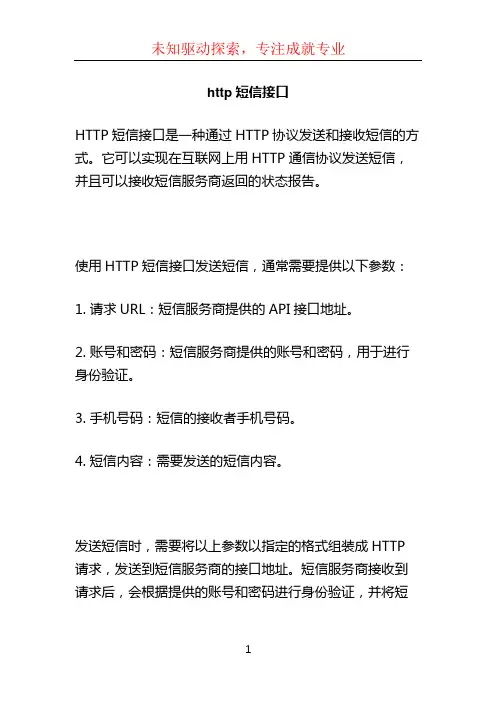 未知驱动探索，专注成就专业

http 短信接口

HTTP 短信接口是一种通过 HTTP 协议发送和接收短信的方式。它可以实现在互联网上用 HTTP 通信协议发送短信，并且可以接收短信服务商返回的状态报告。

使用 HTTP 短信接口发送短信，通常需要提供以下参数：

1. 请求 URL：短信服务商提供的 API 接口地址。

2. 账号和密码：短信服务商提供的账号和密码，用于进行身份验证。

3. 手机号码：短信的接收者手机号码。

4. 短信内容：需要发送的短信内容。

发送短信时，需要将以上参数以指定的格式组装成 HTTP 请求，发送到短信服务商的接口地址。短信服务商接收到请求后，会根据提供的账号和密码进行身份验证，并将短

1